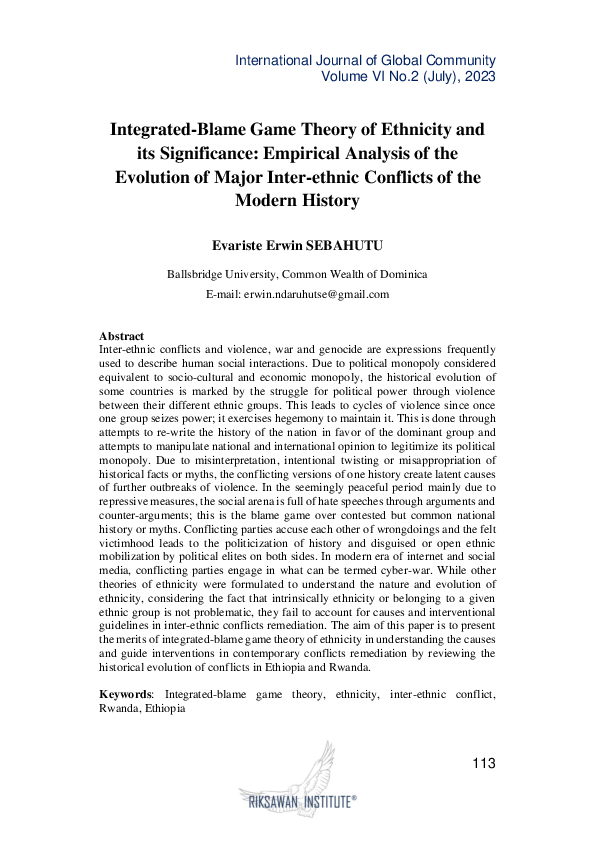 International Journal of Global Community
Volume VI No.2 (July), 2023

Integrated-Blame Game Theory of Ethnicity and its Significance: Empirical Analysis of the Evolution of Major Inter-ethnic Conflicts of the Modern History

Evariste Erwin SEBAHUTU

Ballsbridge University, Common Wealth of Dominica

E-mail: erwin.ndaruhutse@gmail.com

Abstract
Inter-ethnic conflicts and violence, war and genocide are expressions frequently used to describe human social interactions. Due to political monopoly considered equivalent to socio-cultural and economic monopoly, the historical evolution of some countries is marked by the struggle for political power through violence between their different ethnic groups. This leads to cycles of violence since once one group seizes power; it exercises hegemony to maintain it. This is done through attempts to re-write the history of the nation in favor of the dominant group and attempts to manipulate national and international opinion to legitimize its political monopoly. Due to misinterpretation, intentional twisting or misappropriation of historical facts or myths, the conflicting versions of one history create latent causes of further outbreaks of violence. In the seemingly peaceful period mainly due to repressive measures, the social arena is full of hate speeches through arguments and counter-arguments; this is the blame game over contested but common national history or myths. Conflicting parties accuse each other of wrongdoings and the felt victimhood leads to the politicization of history and disguised or open ethnic mobilization by political elites on both sides. In modern era of internet and social media, conflicting parties engage in what can be termed cyber-war. While other theories of ethnicity were formulated to understand the nature and evolution of ethnicity, considering the fact that intrinsically ethnicity or belonging to a given ethnic group is not problematic, they fail to account for causes and interventional guidelines in inter-ethnic conflicts remediation. The aim of this paper is to present the merits of integrated-blame game theory of ethnicity in understanding the causes and guide interventions in contemporary conflicts remediation by reviewing the historical evolution of conflicts in Ethiopia and Rwanda.

Keywords: Integrated-blame game theory, ethnicity, inter-ethnic conflict, Rwanda, Ethiopia

113

RIKSAWAN INSTITUTE®